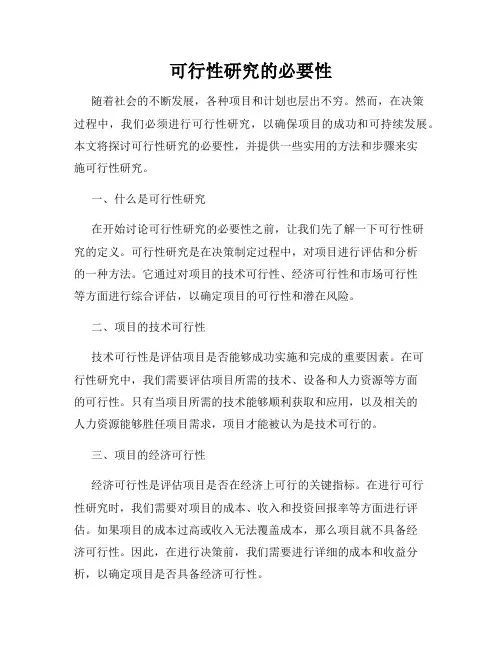 可行性研究的必要性

随着社会的不断发展，各种项目和计划也层出不穷。然而，在决策过程中，我们必须进行可行性研究，以确保项目的成功和可持续发展。本文将探讨可行性研究的必要性，并提供一些实用的方法和步骤来实施可行性研究。

一、什么是可行性研究

在开始讨论可行性研究的必要性之前，让我们先了解一下可行性研究的定义。可行性研究是在决策制定过程中，对项目进行评估和分析的一种方法。它通过对项目的技术可行性、经济可行性和市场可行性等方面进行综合评估，以确定项目的可行性和潜在风险。

二、项目的技术可行性

技术可行性是评估项目是否能够成功实施和完成的重要因素。在可行性研究中，我们需要评估项目所需的技术、设备和人力资源等方面的可行性。只有当项目所需的技术能够顺利获取和应用，以及相关的人力资源能够胜任项目需求，项目才能被认为是技术可行的。

三、项目的经济可行性

经济可行性是评估项目是否在经济上可行的关键指标。在进行可行性研究时，我们需要对项目的成本、收入和投资回报率等方面进行评估。如果项目的成本过高或收入无法覆盖成本，那么项目就不具备经济可行性。因此，在进行决策前，我们需要进行详细的成本和收益分析，以确定项目是否具备经济可行性。